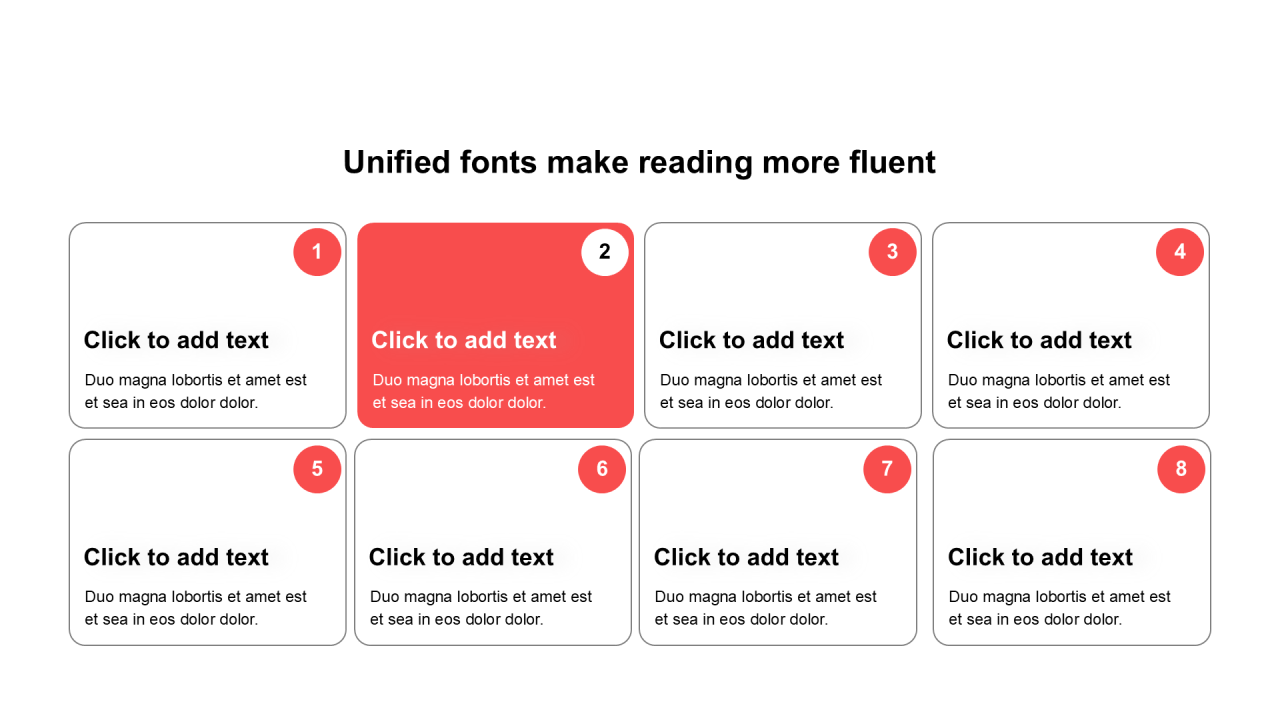 Unified fonts make reading more fluent

1

Click to add text

Duo magna lobortis et amet est et sea in eos dolor dolor.

2

Click to add text

Duo magna lobortis et amet est et sea in eos dolor dolor.

3

Click to add text

Duo magna lobortis et amet est et sea in eos dolor dolor.

4

Click to add text

Duo magna lobortis et amet est et sea in eos dolor dolor.

5

Click to add text

Duo magna lobortis et amet est et sea in eos dolor dolor.

6

Click to add text

Duo magna lobortis et amet est et sea in eos dolor dolor.

7

Click to add text

Duo magna lobortis et amet est et sea in eos dolor dolor.

8

Click to add text

Duo magna lobortis et amet est et sea in eos dolor dolor.